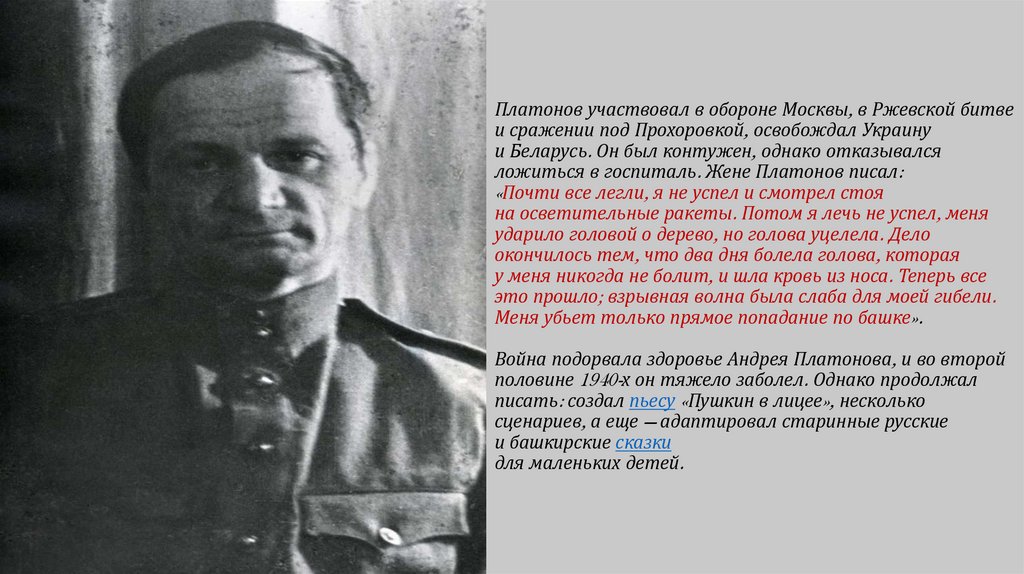 Платонов участвовал в обороне Москвы, в Ржевской битве и сражении под Прохоровкой, освобождал Украину и Беларусь. Он был контужен, однако отказывался ложиться в госпиталь. Жене Платонов писал: «Почти все легли, я не успел и смотрел стоя на осветительные ракеты. Потом я лечь не успел, меня ударило головой о дерево, но голова уцелела. Дело окончилось тем, что два дня болела голова, которая у меня никогда не болит, и шла кровь из носа. Теперь все это прошло; взрывная волна была слаба для моей гибели. Меня убьет только прямое попадание по башке».

Война подорвала здоровье Андрея Платонова, и во второй половине 1940-х он тяжело заболел. Однако продолжал писать: создал пьесу «Пушкин в лицее», несколько сценариев, а еще — адаптировал старинные русские и башкирские сказки для маленьких детей.